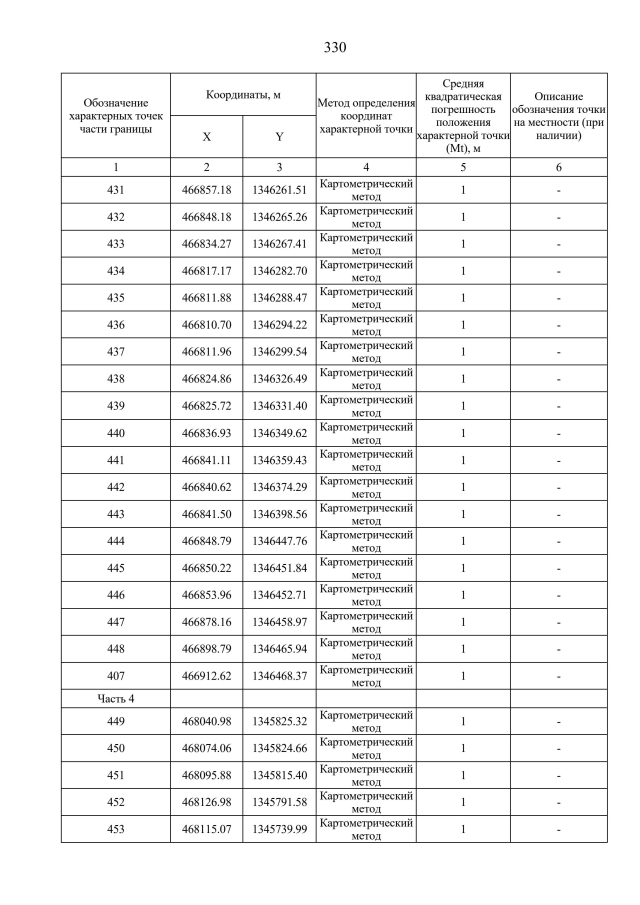 330

| Обозначение характерных точек части границы | Координаты, м X | Координаты, м Y | Метод определения координат характерной точки | Средняя квадратическая погрешность положения характерной точки (Mt), м | Описание обозначения точки на местности (при наличии) |
|---|---|---|---|---|---|
| 1 | 2 | 3 | 4 | 5 | 6 |
| 431 | 466857.18 | 1346261.51 | Картометрический метод | 1 | - |
| 432 | 466848.18 | 1346265.26 | Картометрический метод | 1 | - |
| 433 | 466834.27 | 1346267.41 | Картометрический метод | 1 | - |
| 434 | 466817.17 | 1346282.70 | Картометрический метод | 1 | - |
| 435 | 466811.88 | 1346288.47 | Картометрический метод | 1 | - |
| 436 | 466810.70 | 1346294.22 | Картометрический метод | 1 | - |
| 437 | 466811.96 | 1346299.54 | Картометрический метод | 1 | - |
| 438 | 466824.86 | 1346326.49 | Картометрический метод | 1 | - |
| 439 | 466825.72 | 1346331.40 | Картометрический метод | 1 | - |
| 440 | 466836.93 | 1346349.62 | Картометрический метод | 1 | - |
| 441 | 466841.11 | 1346359.43 | Картометрический метод | 1 | - |
| 442 | 466840.62 | 1346374.29 | Картометрический метод | 1 | - |
| 443 | 466841.50 | 1346398.56 | Картометрический метод | 1 | - |
| 444 | 466848.79 | 1346447.76 | Картометрический метод | 1 | - |
| 445 | 466850.22 | 1346451.84 | Картометрический метод | 1 | - |
| 446 | 466853.96 | 1346452.71 | Картометрический метод | 1 | - |
| 447 | 466878.16 | 1346458.97 | Картометрический метод | 1 | - |
| 448 | 466898.79 | 1346465.94 | Картометрический метод | 1 | - |
| 407 | 466912.62 | 1346468.37 | Картометрический метод | 1 | - |
| Часть 4 | | | | | |
| 449 | 468040.98 | 1345825.32 | Картометрический метод | 1 | - |
| 450 | 468074.06 | 1345824.66 | Картометрический метод | 1 | - |
| 451 | 468095.88 | 1345815.40 | Картометрический метод | 1 | - |
| 452 | 468126.98 | 1345791.58 | Картометрический метод | 1 | - |
| 453 | 468115.07 | 1345739.99 | Картометрический метод | 1 | - |